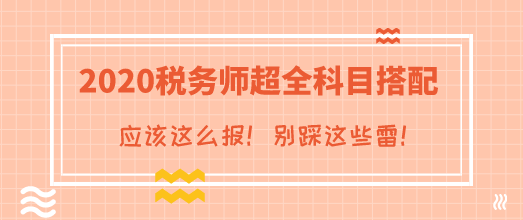 2020税务师超全科目搭配

应该这么报！别踩这些雷！